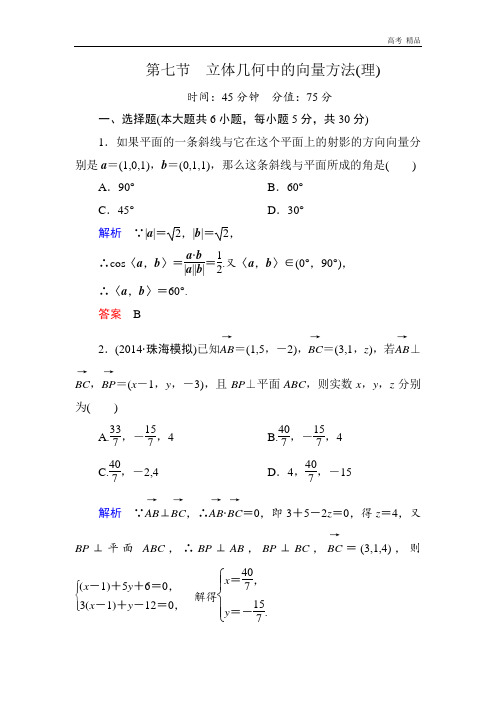 高考 精品

第七节　立体几何中的向量方法(理)

时间：45 分钟　分值：75 分

一、选择题(本大题共 6 小题，每小题 5 分，共 30 分)

1．如果平面的一条斜线与它在这个平面上的射影的方向向量分别是 $\boldsymbol{a}=(1,0,1)$，$\boldsymbol{b}=(0,1,1)$，那么这条斜线与平面所成的角是(　　)

A．90°　　　B．60°

C．45°　　　D．30°

解析　$\because|\boldsymbol{a}|=\sqrt{2}$，$|\boldsymbol{b}|=\sqrt{2}$，

$\therefore\cos\langle\boldsymbol{a},\boldsymbol{b}\rangle=\frac{\boldsymbol{a}\cdot\boldsymbol{b}}{|\boldsymbol{a}||\boldsymbol{b}|}=\frac{1}{2}$.又$\langle\boldsymbol{a},\boldsymbol{b}\rangle\in(0°,90°)$，

$\therefore\langle\boldsymbol{a},\boldsymbol{b}\rangle=60°$.

答案　B

2．(2014·珠海模拟)已知$\overrightarrow{AB}=(1,5,-2)$，$\overrightarrow{BC}=(3,1,z)$，若$\overrightarrow{AB}\perp\overrightarrow{BC}$，$\overrightarrow{BP}=(x-1,y,-3)$，且 $BP\perp$平面 $ABC$，则实数 $x$，$y$，$z$ 分别为(　　)

A.$\frac{33}{7}$，$-\frac{15}{7}$，4　　　B.$\frac{40}{7}$，$-\frac{15}{7}$，4

C.$\frac{40}{7}$，$-2$,4　　　D．4，$\frac{40}{7}$，$-15$

解析　$\because\overrightarrow{AB}\perp\overrightarrow{BC}$，$\therefore\overrightarrow{AB}\cdot\overrightarrow{BC}=0$，即 $3+5-2z=0$，得 $z=4$，又 $BP\perp$平面 $ABC$，$\therefore BP\perp AB$，$BP\perp BC$，$\overrightarrow{BC}=(3,1,4)$，则

$\begin{cases}(x-1)+5y+6=0,\\3(x-1)+y-12=0,\end{cases}$　解得$\begin{cases}x=\frac{40}{7},\\y=-\frac{15}{7}.\end{cases}$